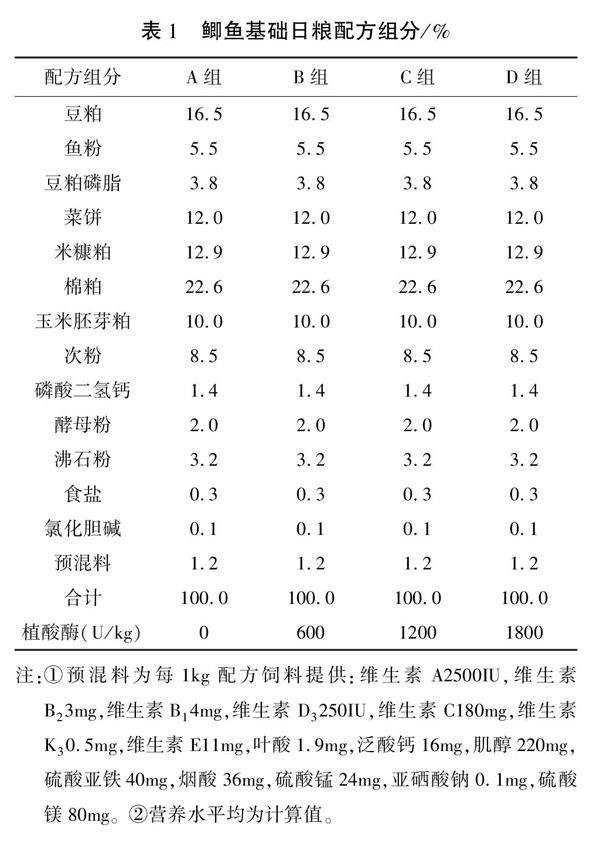 表 1　鲫鱼基础日粮配方组分/%

| 配方组分 | A 组 | B 组 | C 组 | D 组 |
|---|---|---|---|---|
| 豆粕 | 16.5 | 16.5 | 16.5 | 16.5 |
| 鱼粉 | 5.5 | 5.5 | 5.5 | 5.5 |
| 豆粕磷脂 | 3.8 | 3.8 | 3.8 | 3.8 |
| 菜饼 | 12.0 | 12.0 | 12.0 | 12.0 |
| 米糠粕 | 12.9 | 12.9 | 12.9 | 12.9 |
| 棉粕 | 22.6 | 22.6 | 22.6 | 22.6 |
| 玉米胚芽粕 | 10.0 | 10.0 | 10.0 | 10.0 |
| 次粉 | 8.5 | 8.5 | 8.5 | 8.5 |
| 磷酸二氢钙 | 1.4 | 1.4 | 1.4 | 1.4 |
| 酵母粉 | 2.0 | 2.0 | 2.0 | 2.0 |
| 沸石粉 | 3.2 | 3.2 | 3.2 | 3.2 |
| 食盐 | 0.3 | 0.3 | 0.3 | 0.3 |
| 氯化胆碱 | 0.1 | 0.1 | 0.1 | 0.1 |
| 预混料 | 1.2 | 1.2 | 1.2 | 1.2 |
| 合计 | 100.0 | 100.0 | 100.0 | 100.0 |
| 植酸酶(U/kg) | 0 | 600 | 1200 | 1800 |

注:①预混料为每 1kg 配方饲料提供:维生素 A2500IU,维生素 $B_2$3mg,维生素 $B_1$4mg,维生素 $D_3$250IU,维生素 C180mg,维生素 $K_3$0.5mg,维生素 E11mg,叶酸 1.9mg,泛酸钙 16mg,肌醇 220mg,硫酸亚铁 40mg,烟酸 36mg,硫酸锰 24mg,亚硒酸钠 0.1mg,硫酸镁 80mg。②营养水平均为计算值。